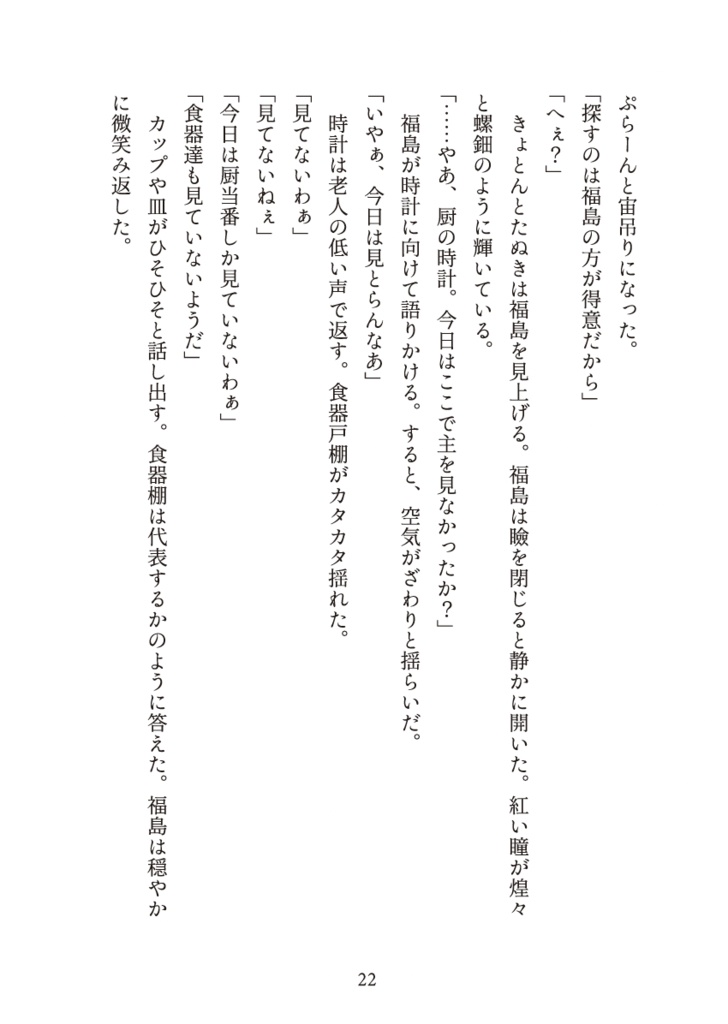 ぷらーんと宙吊りになった。

「探すのは福島の方が得意だから」

「へぇ?」

きょとんとたぬきは福島を見上げる。福島は瞼を閉じると静かに開いた。紅い瞳が煌々と螺鈿のように輝いている。

「……やあ、厨の時計。今日はここで主を見なかったか?」

福島が時計に向けて語りかける。すると、空気がざわりと揺らいだ。

「いやぁ、今日は見とらんなあ」

時計は老人の低い声で返す。食器戸棚がカタカタ揺れた。

「見てないわぁ」

「見てないねぇ」

「今日は厨当番しか見ていないわぁ」

「食器達も見ていないようだ」

カップや皿がひそひそと話し出す。食器棚は代表するかのように答えた。福島は穏やかに微笑み返した。

22